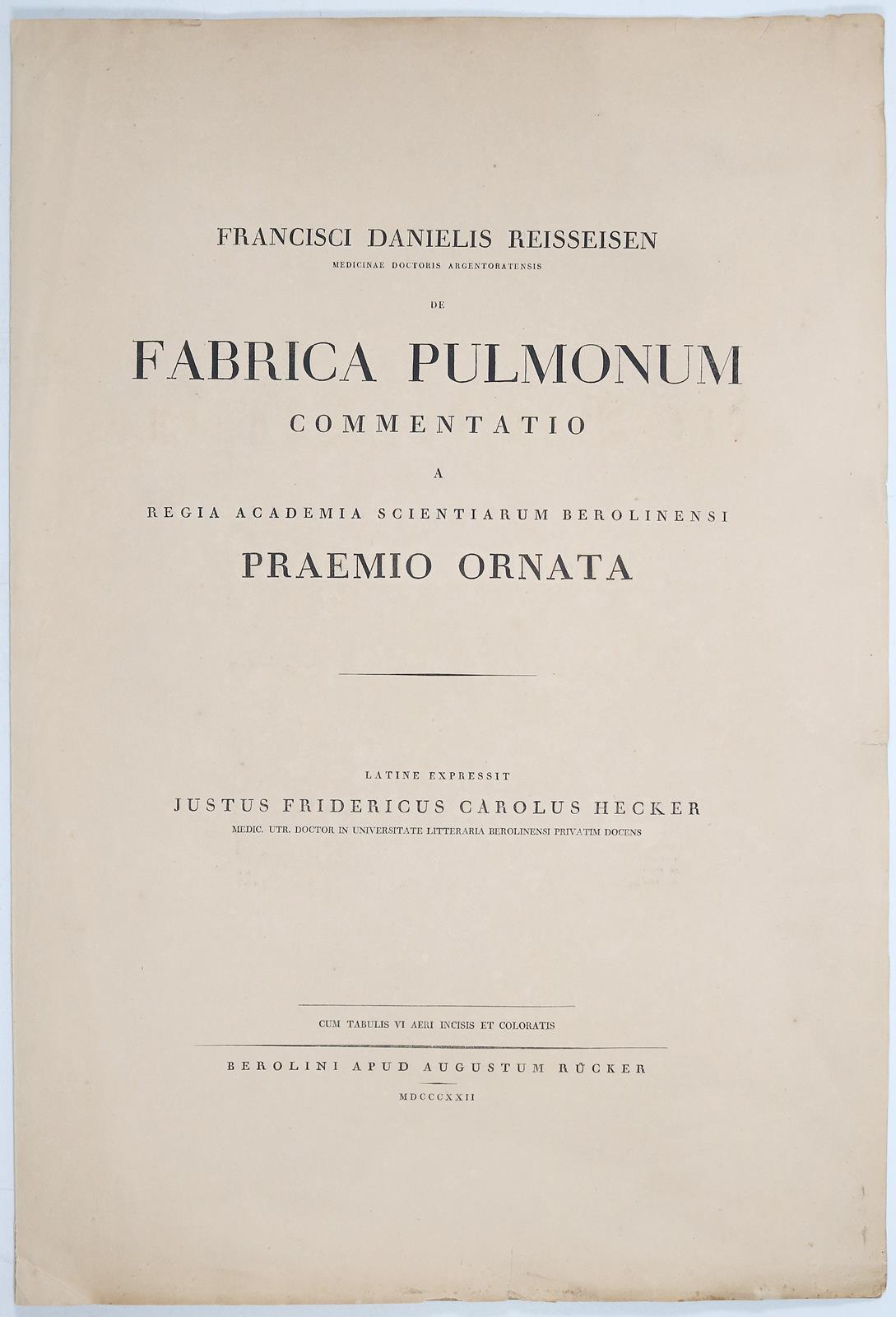 FRANCISCI DANIELIS REISSEISEN
MEDICINAE DOCTORIS ARGENTORATENSIS

DE

FABRICA PULMONUM
COMMENTATIO

A

REGIA ACADEMIA SCIENTIARUM BEROLINENSI
PRAEMIO ORNATA

LATINE EXPRESSIT
JUSTUS FRIDERICUS CAROLUS HECKER
MEDIC. UTR. DOCTOR IN UNIVERSITATE LITTERARIA BEROLINENSI PRIVATIM DOCENS

CUM TABULIS VI AERI INCISIS ET COLORATIS

BEROLINI APUD AUGUSTUM RÜCKER
MDCCCXXII